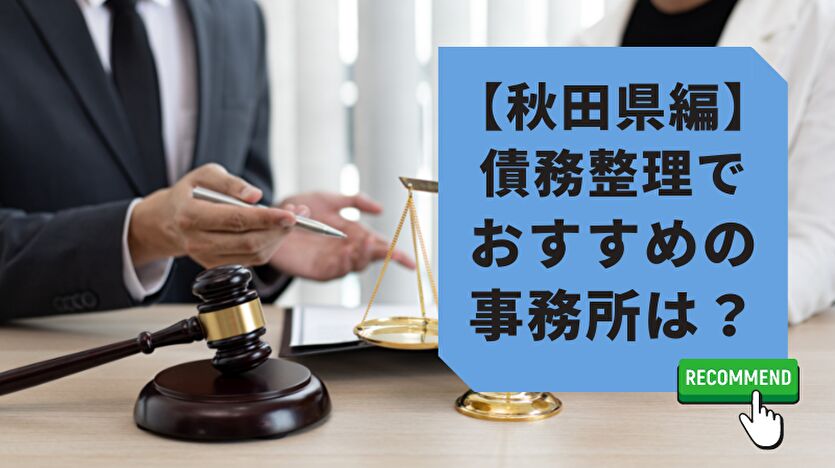 【秋田県編】
債務整理で
おすすめの
事務所は？

RECOMMEND